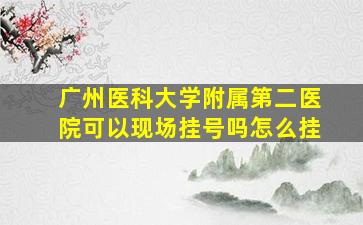 广州医科大学附属第二医院可以现场挂号吗怎么挂